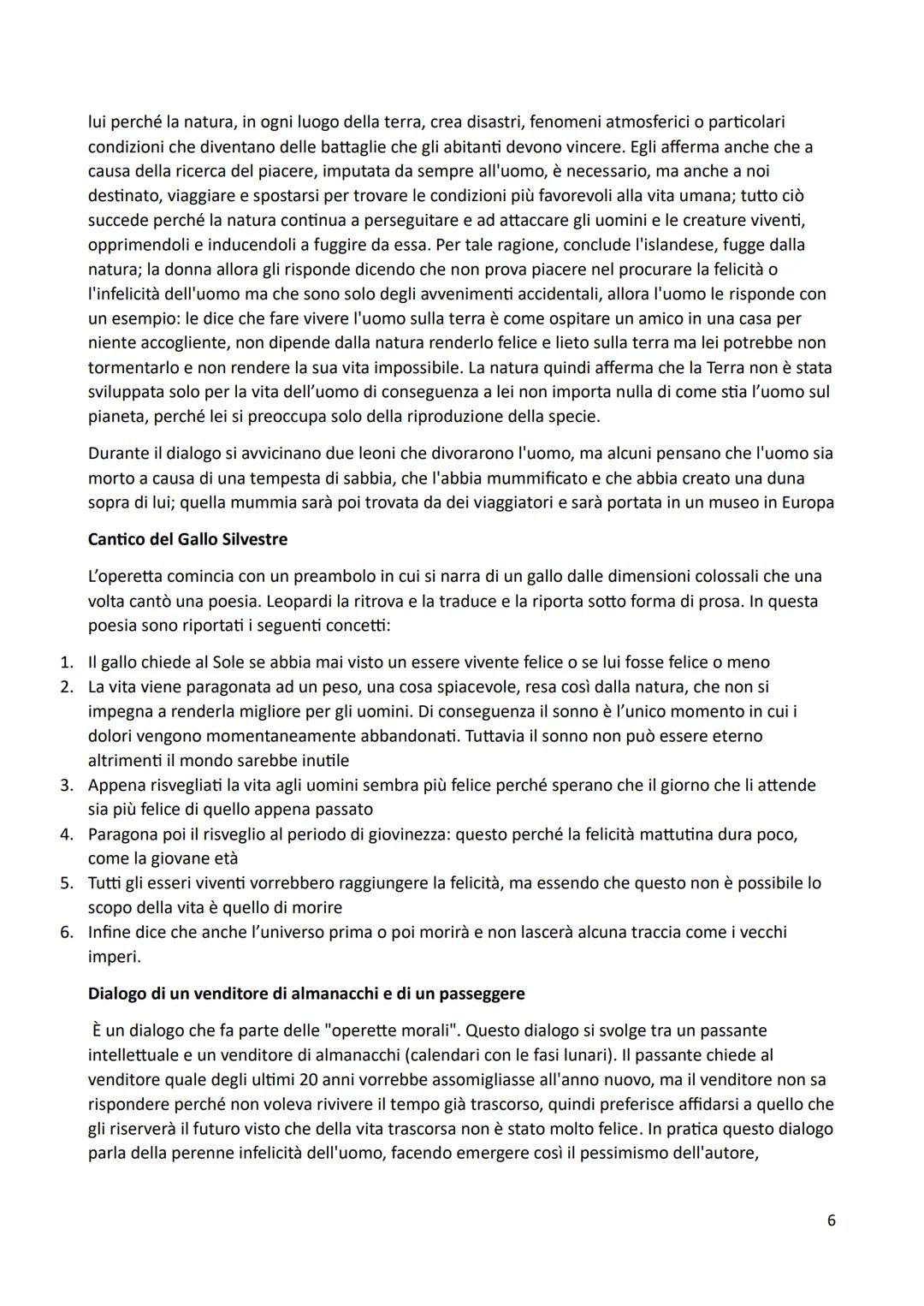 lui perché la natura, in ogni luogo della terra, crea disastri, fenomeni atmosferici o particolari condizioni che diventano delle battaglie che gli abitanti devono vincere. Egli afferma anche che a causa della ricerca del piacere, imputata da sempre all'uomo, è necessario, ma anche a noi destinato, viaggiare e spostarsi per trovare le condizioni più favorevoli alla vita umana; tutto ciò succede perché la natura continua a perseguitare e ad attaccare gli uomini e le creature viventi, opprimendoli e inducendoli a fuggire da essa. Per tale ragione, conclude l'islandese, fugge dalla natura; la donna allora gli risponde dicendo che non prova piacere nel procurare la felicità o l'infelicità dell'uomo ma che sono solo degli avvenimenti accidentali, allora l'uomo le risponde con un esempio: le dice che fare vivere l'uomo sulla terra è come ospitare un amico in una casa per niente accogliente, non dipende dalla natura renderlo felice e lieto sulla terra ma lei potrebbe non tormentarlo e non rendere la sua vita impossibile. La natura quindi afferma che la Terra non è stata sviluppata solo per la vita dell'uomo di conseguenza a lei non importa nulla di come stia l'uomo sul pianeta, perché lei si preoccupa solo della riproduzione della specie.

Durante il dialogo si avvicinano due leoni che divorarono l'uomo, ma alcuni pensano che l'uomo sia morto a causa di una tempesta di sabbia, che l'abbia mummificato e che abbia creato una duna sopra di lui; quella mummia sarà poi trovata da dei viaggiatori e sarà portata in un museo in Europa

Cantico del Gallo Silvestre

L'operetta comincia con un preambolo in cui si narra di un gallo dalle dimensioni colossali che una volta cantò una poesia. Leopardi la ritrova e la traduce e la riporta sotto forma di prosa. In questa poesia sono riportati i seguenti concetti:

1. Il gallo chiede al Sole se abbia mai visto un essere vivente felice o se lui fosse felice o meno
2. La vita viene paragonata ad un peso, una cosa spiacevole, resa così dalla natura, che non si impegna a renderla migliore per gli uomini. Di conseguenza il sonno è l'unico momento in cui i dolori vengono momentaneamente abbandonati. Tuttavia il sonno non può essere eterno altrimenti il mondo sarebbe inutile
3. Appena risvegliati la vita agli uomini sembra più felice perché sperano che il giorno che li attende sia più felice di quello appena passato
4. Paragona poi il risveglio al periodo di giovinezza: questo perché la felicità mattutina dura poco, come la giovane età
5. Tutti gli esseri viventi vorrebbero raggiungere la felicità, ma essendo che questo non è possibile lo scopo della vita è quello di morire
6. Infine dice che anche l'universo prima o poi morirà e non lascerà alcuna traccia come i vecchi imperi.

Dialogo di un venditore di almanacchi e di un passeggere

È un dialogo che fa parte delle "operette morali". Questo dialogo si svolge tra un passante intellettuale e un venditore di almanacchi (calendari con le fasi lunari). Il passante chiede al venditore quale degli ultimi 20 anni vorrebbe assomigliasse all'anno nuovo, ma il venditore non sa rispondere perché non voleva rivivere il tempo già trascorso, quindi preferisce affidarsi a quello che gli riserverà il futuro visto che della vita trascorsa non è stato molto felice. In pratica questo dialogo parla della perenne infelicità dell'uomo, facendo emergere così il pessimismo dell'autore,

6